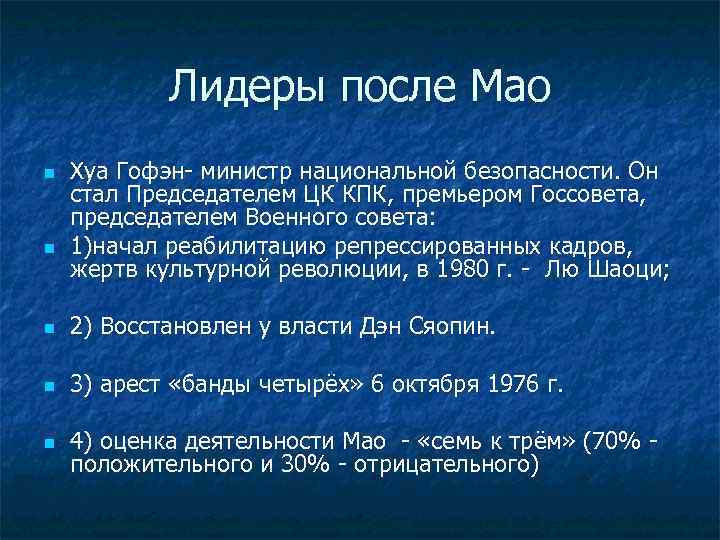 Лидеры после Мао

Хуа Гофэн- министр национальной безопасности. Он стал Председателем ЦК КПК, премьером Госсовета, председателем Военного совета:

1)начал реабилитацию репрессированных кадров, жертв культурной революции, в 1980 г. - Лю Шаоци;

2) Восстановлен у власти Дэн Сяопин.

3) арест «банды четырёх» 6 октября 1976 г.

4) оценка деятельности Мао - «семь к трём» (70% - положительного и 30% - отрицательного)